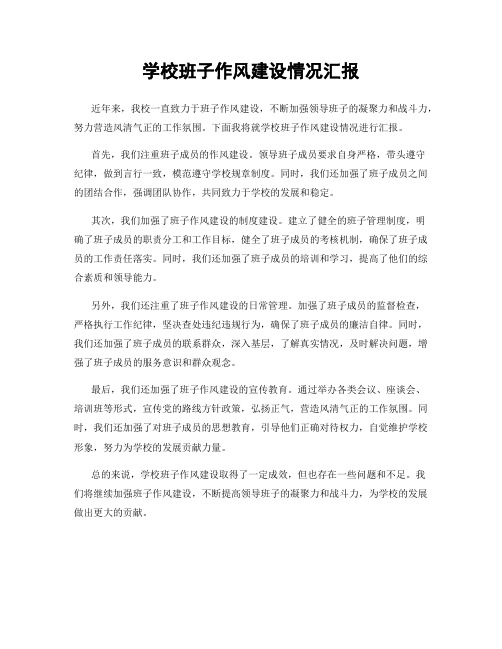 学校班子作风建设情况汇报

近年来，我校一直致力于班子作风建设，不断加强领导班子的凝聚力和战斗力，努力营造风清气正的工作氛围。下面我将就学校班子作风建设情况进行汇报。

首先，我们注重班子成员的作风建设。领导班子成员要求自身严格，带头遵守纪律，做到言行一致，模范遵守学校规章制度。同时，我们还加强了班子成员之间的团结合作，强调团队协作，共同致力于学校的发展和稳定。

其次，我们加强了班子作风建设的制度建设。建立了健全的班子管理制度，明确了班子成员的职责分工和工作目标，健全了班子成员的考核机制，确保了班子成员的工作责任落实。同时，我们还加强了班子成员的培训和学习，提高了他们的综合素质和领导能力。

另外，我们还注重了班子作风建设的日常管理。加强了班子成员的监督检查，严格执行工作纪律，坚决查处违纪违规行为，确保了班子成员的廉洁自律。同时，我们还加强了班子成员的联系群众，深入基层，了解真实情况，及时解决问题，增强了班子成员的服务意识和群众观念。

最后，我们还加强了班子作风建设的宣传教育。通过举办各类会议、座谈会、培训班等形式，宣传党的路线方针政策，弘扬正气，营造风清气正的工作氛围。同时，我们还加强了对班子成员的思想教育，引导他们正确对待权力，自觉维护学校形象，努力为学校的发展贡献力量。

总的来说，学校班子作风建设取得了一定成效，但也存在一些问题和不足。我们将继续加强班子作风建设，不断提高领导班子的凝聚力和战斗力，为学校的发展做出更大的贡献。